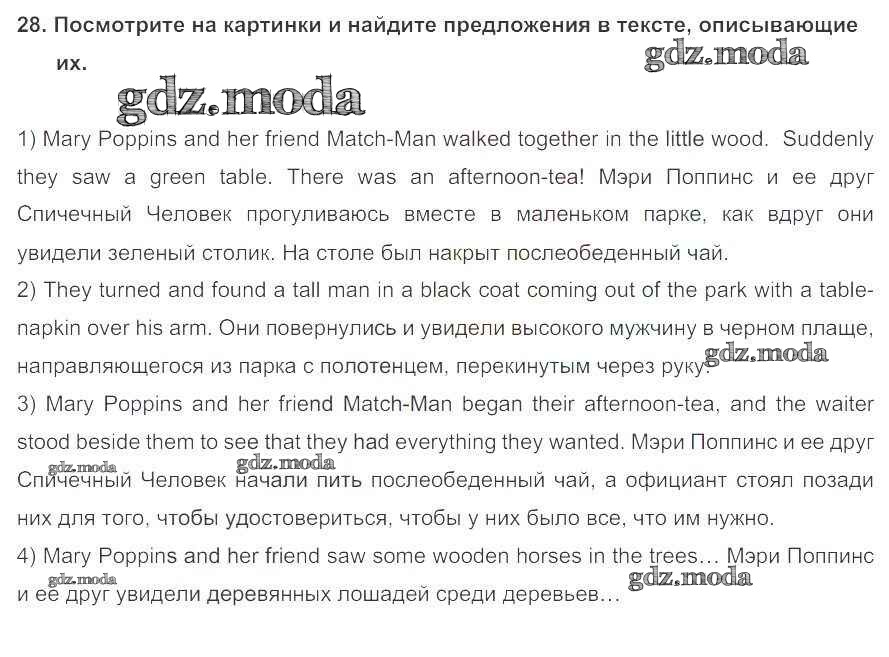 28. Посмотрите на картинки и найдите предложения в тексте, описывающие их.

gdz.moda

gdz.moda

1) Mary Poppins and her friend Match-Man walked together in the little wood. Suddenly they saw a green table. There was an afternoon-tea! Мэри Поппинс и ее друг Спичечный Человек прогуливаюсь вместе в маленьком парке, как вдруг они увидели зеленый столик. На столе был накрыт послеобеденный чай.
2) They turned and found a tall man in a black coat coming out of the park with a table-napkin over his arm. Они повернулись и увидели высокого мужчину в черном плаще, направляющегося из парка с полотенцем, перекинутым через руку.

gdz.moda

3) Mary Poppins and her friend Match-Man began their afternoon-tea, and the waiter stood beside them to see that they had everything they wanted. Мэри Поппинс и ее друг Спичечный Человек начали пить послеобеденный чай, а официант стоял позади них для того, чтобы удостовериться, чтобы у них было все, что им нужно.

gdz.moda

gdz.moda

4) Mary Poppins and her friend saw some wooden horses in the trees… Мэри Поппинс и ее друг увидели деревянных лошадей среди деревьев…

gdz.moda

gdz.moda